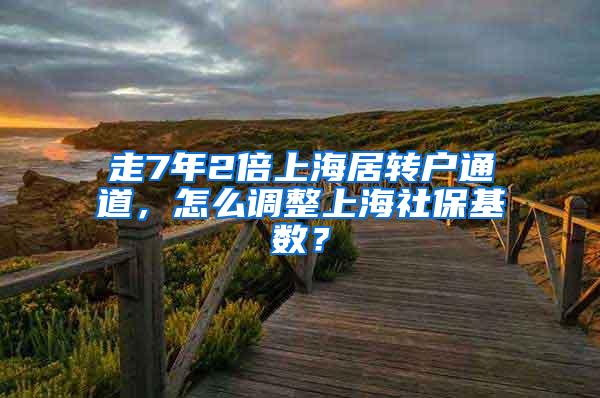 走7年2倍上海居转户通道，怎么调整上海社保基数？